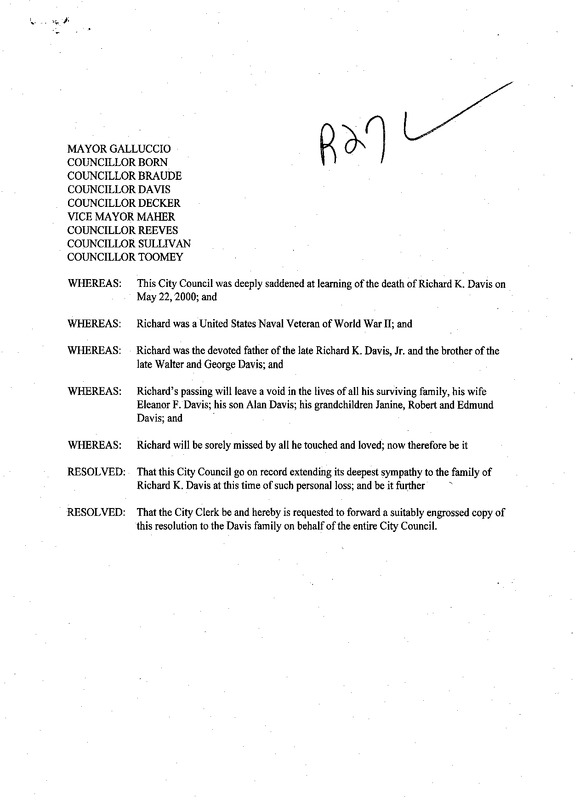 R27

MAYOR GALLUCCIO
COUNCILLOR BORN
COUNCILLOR BRAUDE
COUNCILLOR DAVIS
COUNCILLOR DECKER
VICE MAYOR MAHER
COUNCILLOR REEVES
COUNCILLOR SULLIVAN
COUNCILLOR TOOMEY

WHEREAS: This City Council was deeply saddened at learning of the death of Richard K. Davis on May 22, 2000; and

WHEREAS: Richard was a United States Naval Veteran of World War II; and

WHEREAS: Richard was the devoted father of the late Richard K. Davis, Jr. and the brother of the late Walter and George Davis; and

WHEREAS: Richard's passing will leave a void in the lives of all his surviving family, his wife Eleanor F. Davis; his son Alan Davis; his grandchildren Janine, Robert and Edmund Davis; and

WHEREAS: Richard will be sorely missed by all he touched and loved; now therefore be it

RESOLVED: That this City Council go on record extending its deepest sympathy to the family of Richard K. Davis at this time of such personal loss; and be it further

RESOLVED: That the City Clerk be and hereby is requested to forward a suitably engrossed copy of this resolution to the Davis family on behalf of the entire City Council.